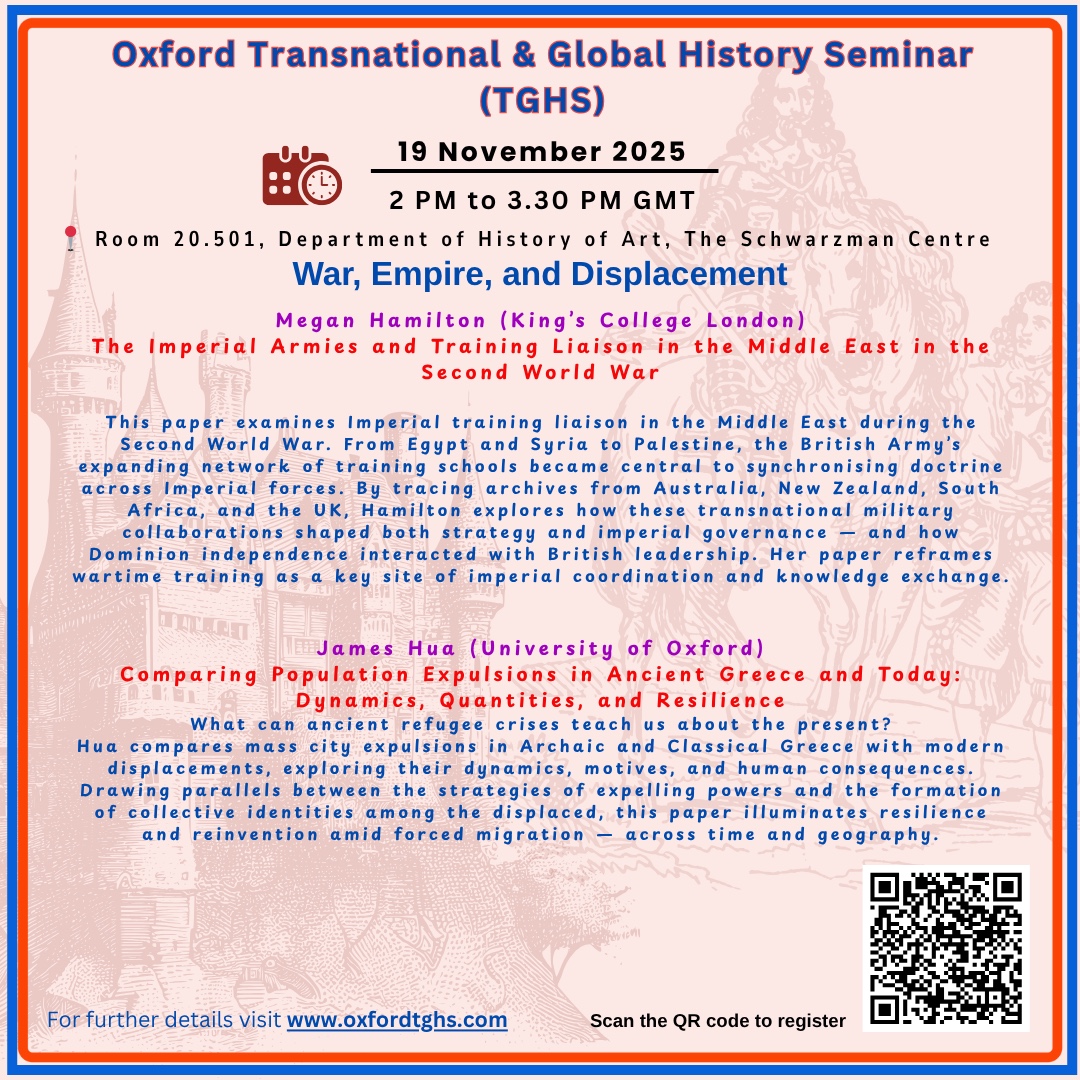 Oxford Transnational & Global History Seminar (TGHS)

19 November 2025

2 PM to 3.30 PM GMT

Room 20.501, Department of History of Art, The Schwarzman Centre

War, Empire, and Displacement

Megan Hamilton (King's College London)
The Imperial Armies and Training Liaison in the Middle East in the Second World War

This paper examines Imperial training liaison in the Middle East during the Second World War. From Egypt and Syria to Palestine, the British Army's expanding network of training schools became central to synchronising doctrine across Imperial forces. By tracing archives from Australia, New Zealand, South Africa, and the UK, Hamilton explores how these transnational military collaborations shaped both strategy and imperial governance — and how Dominion independence interacted with British leadership. Her paper reframes wartime training as a key site of imperial coordination and knowledge exchange.

James Hua (University of Oxford)
Comparing Population Expulsions in Ancient Greece and Today: Dynamics, Quantities, and Resilience
What can ancient refugee crises teach us about the present?
Hua compares mass city expulsions in Archaic and Classical Greece with modern displacements, exploring their dynamics, motives, and human consequences. Drawing parallels between the strategies of expelling powers and the formation of collective identities among the displaced, this paper illuminates resilience and reinvention amid forced migration — across time and geography.

For further details visit www.oxfordtghs.com

Scan the QR code to register